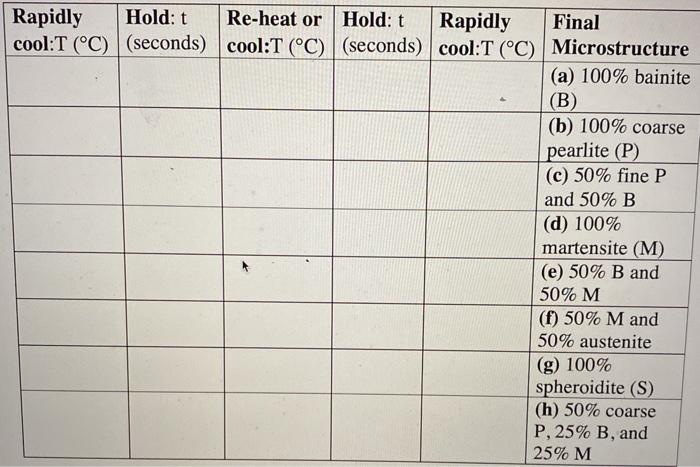 | Rapidly cool:T (°C) | Hold: t (seconds) | Re-heat or cool:T (°C) | Hold: t (seconds) | Rapidly cool:T (°C) | Final Microstructure |
|---|---|---|---|---|---|
| | | | | | (a) 100% bainite (B) |
| | | | | | (b) 100% coarse pearlite (P) |
| | | | | | (c) 50% fine P and 50% B |
| | | | | | (d) 100% martensite (M) |
| | | | | | (e) 50% B and 50% M |
| | | | | | (f) 50% M and 50% austenite |
| | | | | | (g) 100% spheroidite (S) |
| | | | | | (h) 50% coarse P, 25% B, and 25% M |